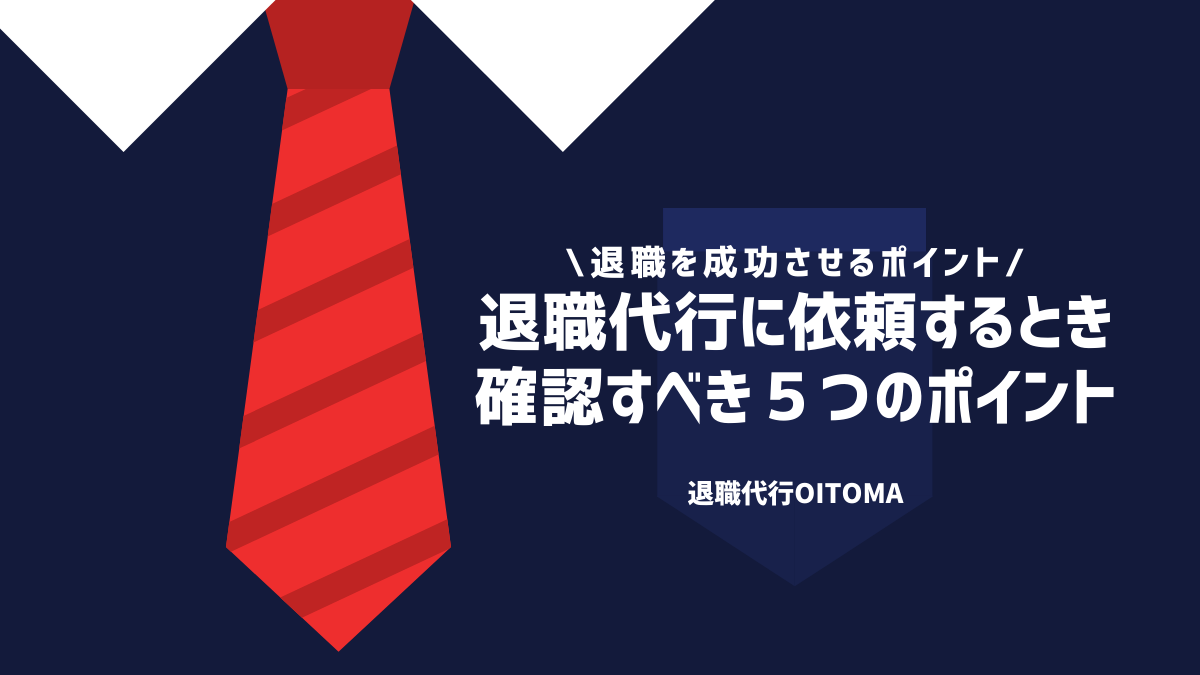 \退職を成功させるポイント/
退職代行に依頼するとき
確認すべき５つのポイント

退職代行OITOMA